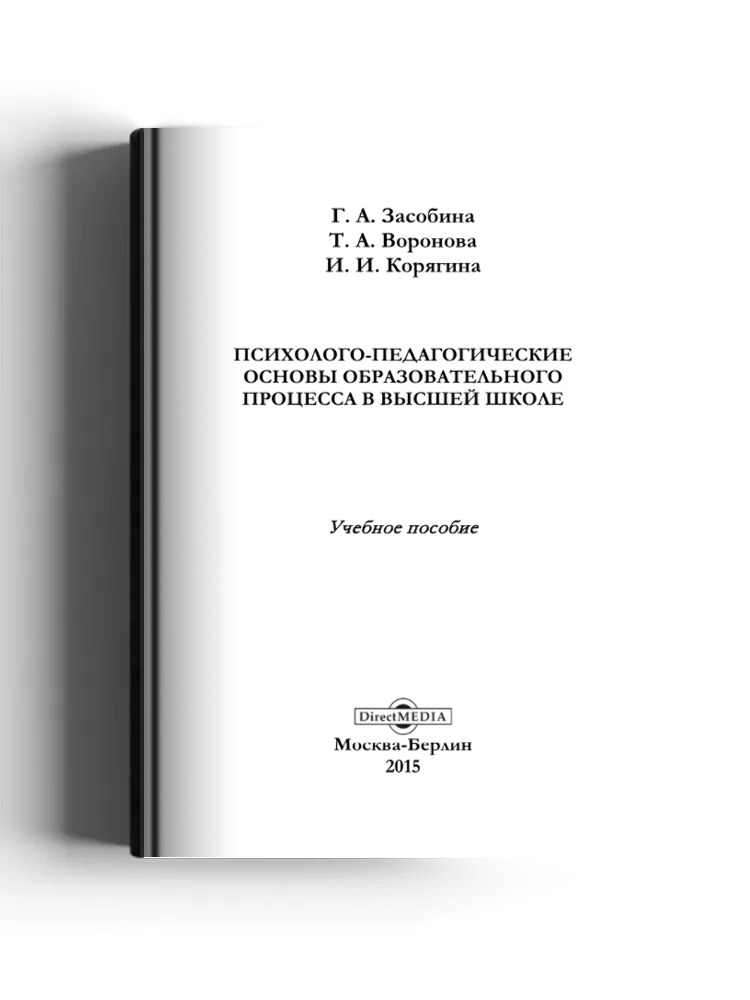 Г. А. Засобина
Т. А. Воронова
И. И. Корягина

ПСИХОЛОГО-ПЕДАГОГИЧЕСКИЕ ОСНОВЫ ОБРАЗОВАТЕЛЬНОГО ПРОЦЕССА В ВЫСШЕЙ ШКОЛЕ

Учебное пособие

DirectMEDIA

Москва-Берлин
2015